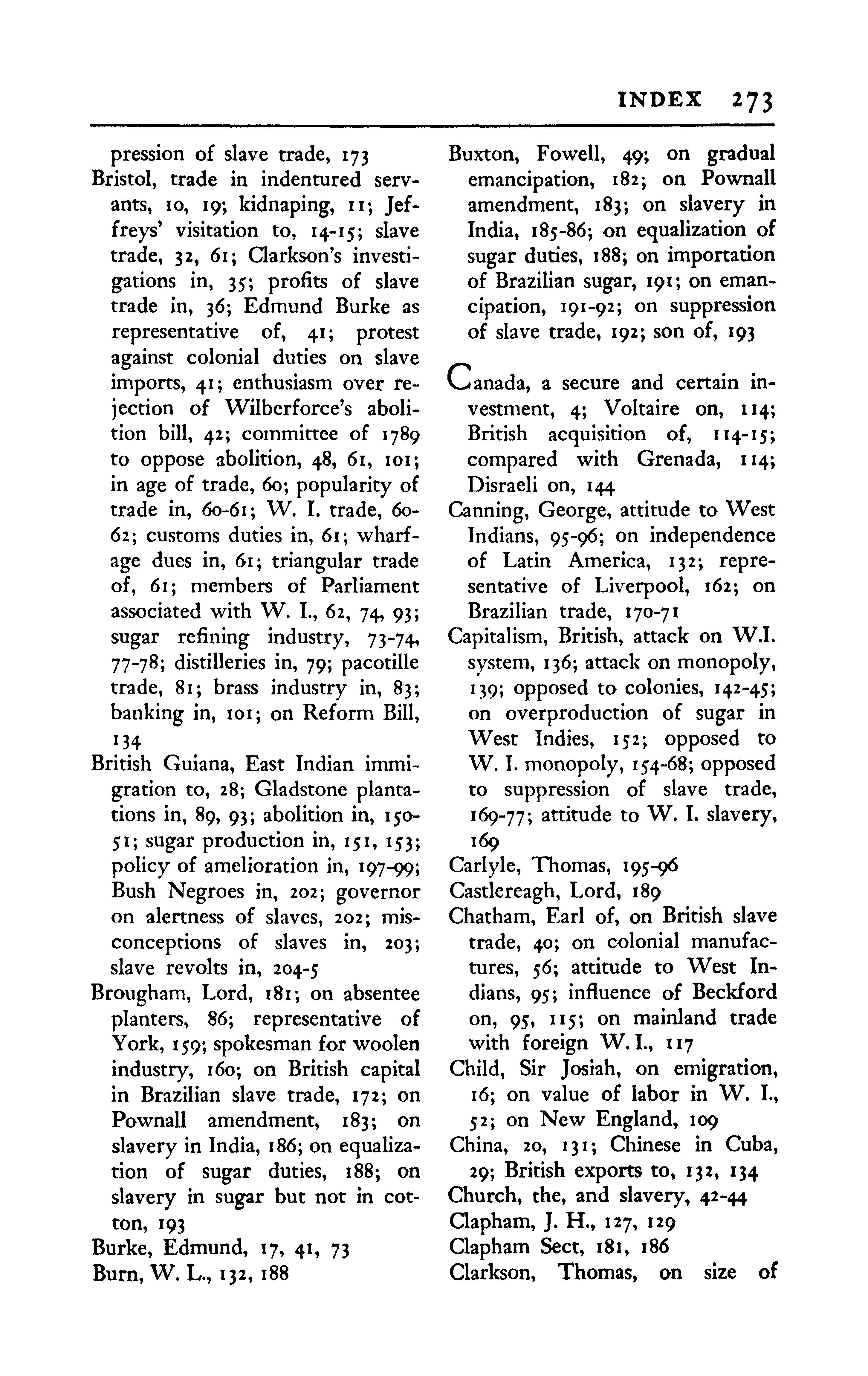 INDEX 273

pression of slave trade, 173

Bristol, trade in indentured servants, 10, 19; kidnaping, 11; Jeffreys' visitation to, 14-15; slave trade, 32, 61; Clarkson's investigations in, 35; profits of slave trade in, 36; Edmund Burke as representative of, 41; protest against colonial duties on slave imports, 41; enthusiasm over rejection of Wilberforce's abolition bill, 42; committee of 1789 to oppose abolition, 48, 61, 101; in age of trade, 60; popularity of trade in, 60-61; W. I. trade, 60-62; customs duties in, 61; wharfage dues in, 61; triangular trade of, 61; members of Parliament associated with W. I., 62, 74, 93; sugar refining industry, 73-74, 77-78; distilleries in, 79; pacotille trade, 81; brass industry in, 83; banking in, 101; on Reform Bill, 134

British Guiana, East Indian immigration to, 28; Gladstone plantations in, 89, 93; abolition in, 150-51; sugar production in, 151, 153; policy of amelioration in, 197-99; Bush Negroes in, 202; governor on alertness of slaves, 202; misconceptions of slaves in, 203; slave revolts in, 204-5

Brougham, Lord, 181; on absentee planters, 86; representative of York, 159; spokesman for woolen industry, 160; on British capital in Brazilian slave trade, 172; on Pownall amendment, 183; on slavery in India, 186; on equalization of sugar duties, 188; on slavery in sugar but not in cotton, 193

Burke, Edmund, 17, 41, 73

Burn, W. L., 132, 188

Buxton, Fowell, 49; on gradual emancipation, 182; on Pownall amendment, 183; on slavery in India, 185-86; on equalization of sugar duties, 188; on importation of Brazilian sugar, 191; on emancipation, 191-92; on suppression of slave trade, 192; son of, 193

Canada, a secure and certain investment, 4; Voltaire on, 114; British acquisition of, 114-15; compared with Grenada, 114; Disraeli on, 144

Canning, George, attitude to West Indians, 95-96; on independence of Latin America, 132; representative of Liverpool, 162; on Brazilian trade, 170-71

Capitalism, British, attack on W.I. system, 136; attack on monopoly, 139; opposed to colonies, 142-45; on overproduction of sugar in West Indies, 152; opposed to W. I. monopoly, 154-68; opposed to suppression of slave trade, 169-77; attitude to W. I. slavery, 169

Carlyle, Thomas, 195-96

Castlereagh, Lord, 189

Chatham, Earl of, on British slave trade, 40; on colonial manufactures, 56; attitude to West Indians, 95; influence of Beckford on, 95, 115; on mainland trade with foreign W. I., 117

Child, Sir Josiah, on emigration, 16; on value of labor in W. I., 52; on New England, 109

China, 20, 131; Chinese in Cuba, 29; British exports to, 132, 134

Church, the, and slavery, 42-44

Clapham, J. H., 127, 129

Clapham Sect, 181, 186

Clarkson, Thomas, on size of